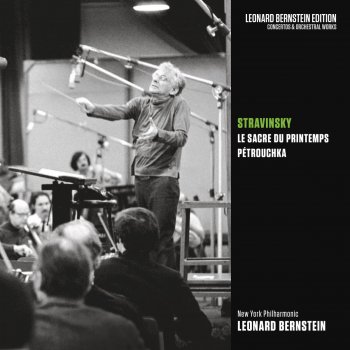 LEONARD BERNSTEIN EDITION
CONCERTOS & ORCHESTRAL WORKS

STRAVINSKY
LE SACRE DU PRINTEMPS
PÉTROUCHKA

New York Philharmonic
LEONARD BERNSTEIN